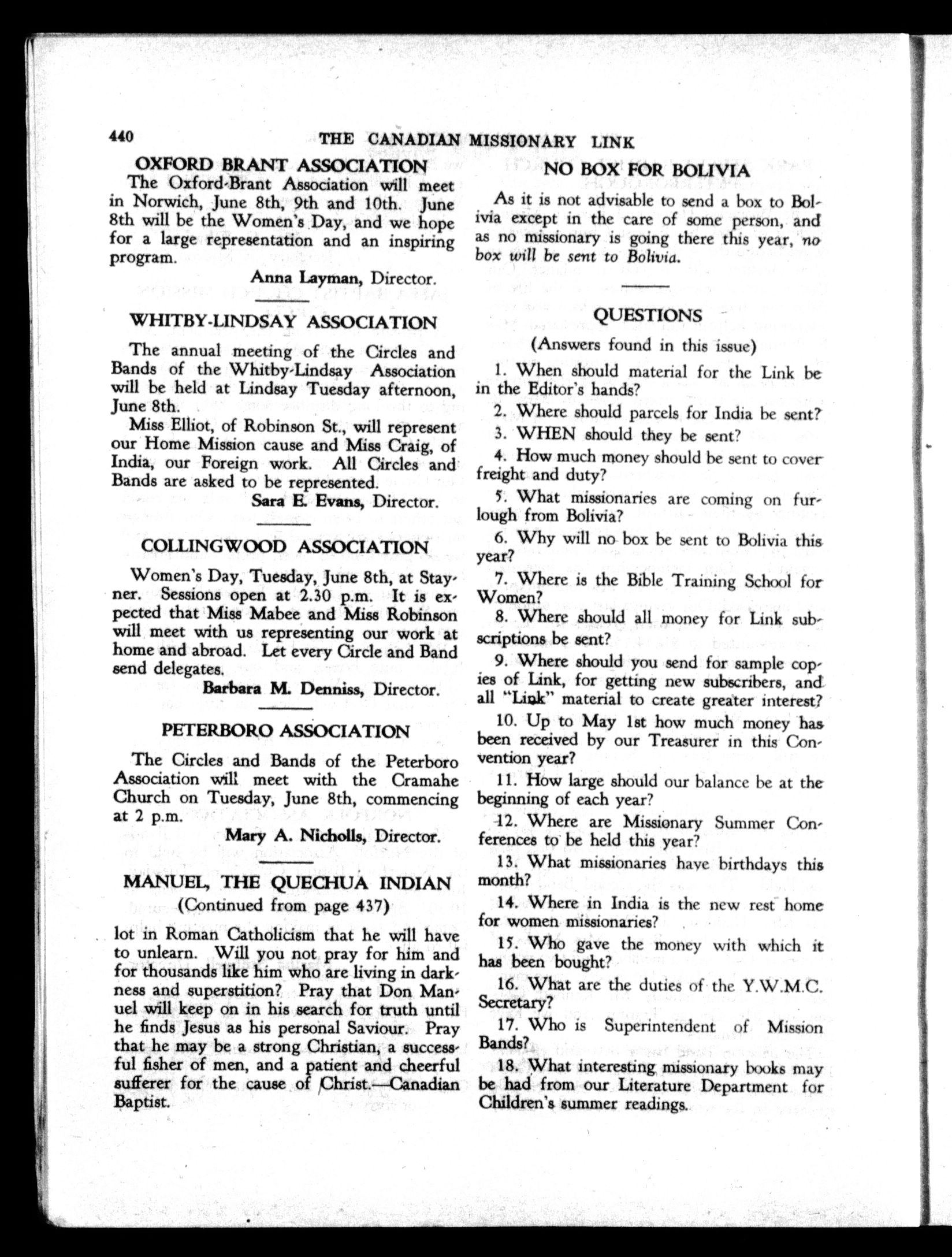 440 THE CANADIAN MISSIONARY LINK

OXFORD BRANT ASSOCIATION

The Oxford-Brant Association will meet in Norwich, June 8th, 9th and 10th. June 8th will be the Women's Day, and we hope for a large representation and an inspiring program.

Anna Layman, Director.

WHITBY-LINDSAY ASSOCIATION

The annual meeting of the Circles and Bands of the Whitby-Lindsay Association will be held at Lindsay Tuesday afternoon, June 8th.

Miss Elliot, of Robinson St., will represent our Home Mission cause and Miss Craig, of India, our Foreign work. All Circles and Bands are asked to be represented.

Sara E. Evans, Director.

COLLINGWOOD ASSOCIATION

Women's Day, Tuesday, June 8th, at Stayner. Sessions open at 2.30 p.m. It is expected that Miss Mabee and Miss Robinson will meet with us representing our work at home and abroad. Let every Circle and Band send delegates.

Barbara M. Denniss, Director.

PETERBORO ASSOCIATION

The Circles and Bands of the Peterboro Association will meet with the Cramahe Church on Tuesday, June 8th, commencing at 2 p.m.

Mary A. Nicholls, Director.

MANUEL, THE QUECHUA INDIAN
(Continued from page 437)

lot in Roman Catholicism that he will have to unlearn. Will you not pray for him and for thousands like him who are living in darkness and superstition? Pray that Don Manuel will keep on in his search for truth until he finds Jesus as his personal Saviour. Pray that he may be a strong Christian, a successful fisher of men, and a patient and cheerful sufferer for the cause of Christ.—Canadian Baptist.

NO BOX FOR BOLIVIA

As it is not advisable to send a box to Bolivia except in the care of some person, and as no missionary is going there this year, no box will be sent to Bolivia.

QUESTIONS
(Answers found in this issue)

1. When should material for the Link be in the Editor's hands?

2. Where should parcels for India be sent?

3. WHEN should they be sent?

4. How much money should be sent to cover freight and duty?

5. What missionaries are coming on furlough from Bolivia?

6. Why will no box be sent to Bolivia this year?

7. Where is the Bible Training School for Women?

8. Where should all money for Link subscriptions be sent?

9. Where should you send for sample copies of Link, for getting new subscribers, and all "Link" material to create greater interest?

10. Up to May 1st how much money has been received by our Treasurer in this Convention year?

11. How large should our balance be at the beginning of each year?

12. Where are Missionary Summer Conferences to be held this year?

13. What missionaries have birthdays this month?

14. Where in India is the new rest home for women missionaries?

15. Who gave the money with which it has been bought?

16. What are the duties of the Y.W.M.C. Secretary?

17. Who is Superintendent of Mission Bands?

18. What interesting missionary books may be had from our Literature Department for Children's summer readings.